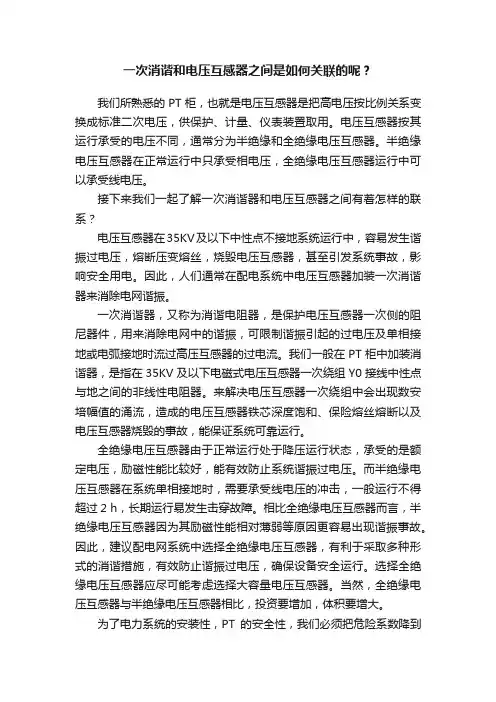 一次消谐和电压互感器之间是如何关联的呢？

我们所熟悉的 PT 柜，也就是电压互感器是把高电压按比例关系变换成标准二次电压，供保护、计量、仪表装置取用。电压互感器按其运行承受的电压不同，通常分为半绝缘和全绝缘电压互感器。半绝缘电压互感器在正常运行中只承受相电压，全绝缘电压互感器运行中可以承受线电压。

接下来我们一起了解一次消谐器和电压互感器之间有着怎样的联系？

电压互感器在35KV及以下中性点不接地系统运行中，容易发生谐振过电压，熔断压变熔丝，烧毁电压互感器，甚至引发系统事故，影响安全用电。因此，人们通常在配电系统中电压互感器加装一次消谐器来消除电网谐振。

一次消谐器，又称为消谐电阻器，是保护电压互感器一次侧的阻尼器件，用来消除电网中的谐振，可限制谐振引起的过电压及单相接地或电弧接地时流过高压互感器的过电流。我们一般在 PT 柜中加装消谐器，是指在 35KV 及以下电磁式电压互感器一次绕组 Y0 接线中性点与地之间的非线性电阻器。来解决电压互感器一次绕组中会出现数安培幅值的涌流，造成的电压互感器铁芯深度饱和、保险熔丝熔断以及电压互感器烧毁的事故，能保证系统可靠运行。

全绝缘电压互感器由于正常运行处于降压运行状态，承受的是额定电压，励磁性能比较好，能有效防止系统谐振过电压。而半绝缘电压互感器在系统单相接地时，需要承受线电压的冲击，一般运行不得超过 2 h，长期运行易发生击穿故障。相比全绝缘电压互感器而言，半绝缘电压互感器因为其励磁性能相对薄弱等原因更容易出现谐振事故。因此，建议配电网系统中选择全绝缘电压互感器，有利于采取多种形式的消谐措施，有效防止谐振过电压，确保设备安全运行。选择全绝缘电压互感器应尽可能考虑选择大容量电压互感器。当然，全绝缘电压互感器与半绝缘电压互感器相比，投资要增加，体积要增大。

为了电力系统的安装性，PT 的安全性，我们必须把危险系数降到